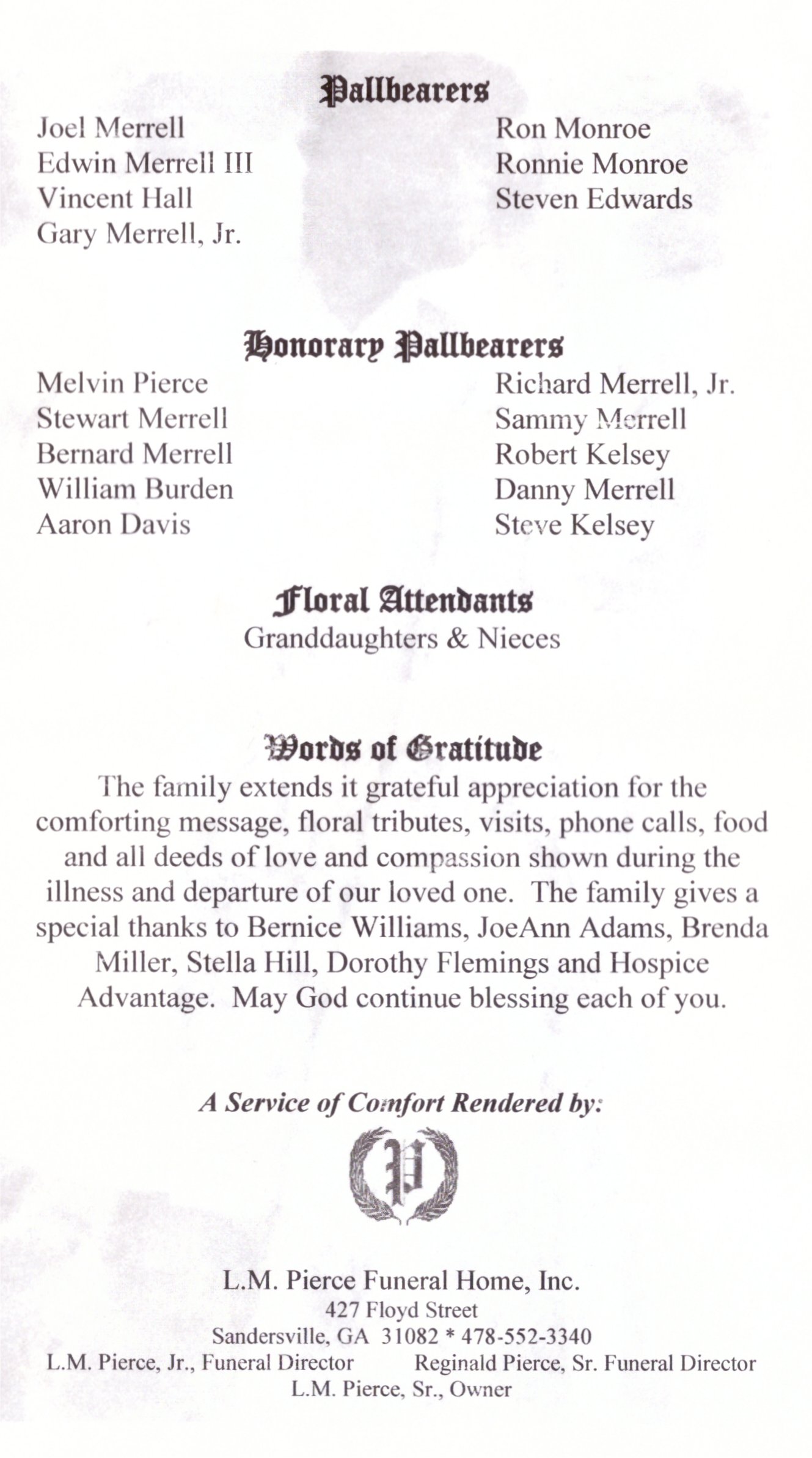 Pallbearers

Joel Merrell
Edwin Merrell III
Vincent Hall
Gary Merrell, Jr.

Ron Monroe
Ronnie Monroe
Steven Edwards

Honorary Pallbearers

Melvin Pierce
Stewart Merrell
Bernard Merrell
William Burden
Aaron Davis

Richard Merrell, Jr.
Sammy Merrell
Robert Kelsey
Danny Merrell
Steve Kelsey

Floral Attendants
Granddaughters & Nieces

Words of Gratitude
The family extends it grateful appreciation for the comforting message, floral tributes, visits, phone calls, food and all deeds of love and compassion shown during the illness and departure of our loved one. The family gives a special thanks to Bernice Williams, JoeAnn Adams, Brenda Miller, Stella Hill, Dorothy Flemings and Hospice Advantage. May God continue blessing each of you.

A Service of Comfort Rendered by:

P

L.M. Pierce Funeral Home, Inc.
427 Floyd Street
Sandersville, GA 31082 * 478-552-3340
L.M. Pierce, Jr., Funeral Director
Reginald Pierce, Sr. Funeral Director
L.M. Pierce, Sr., Owner